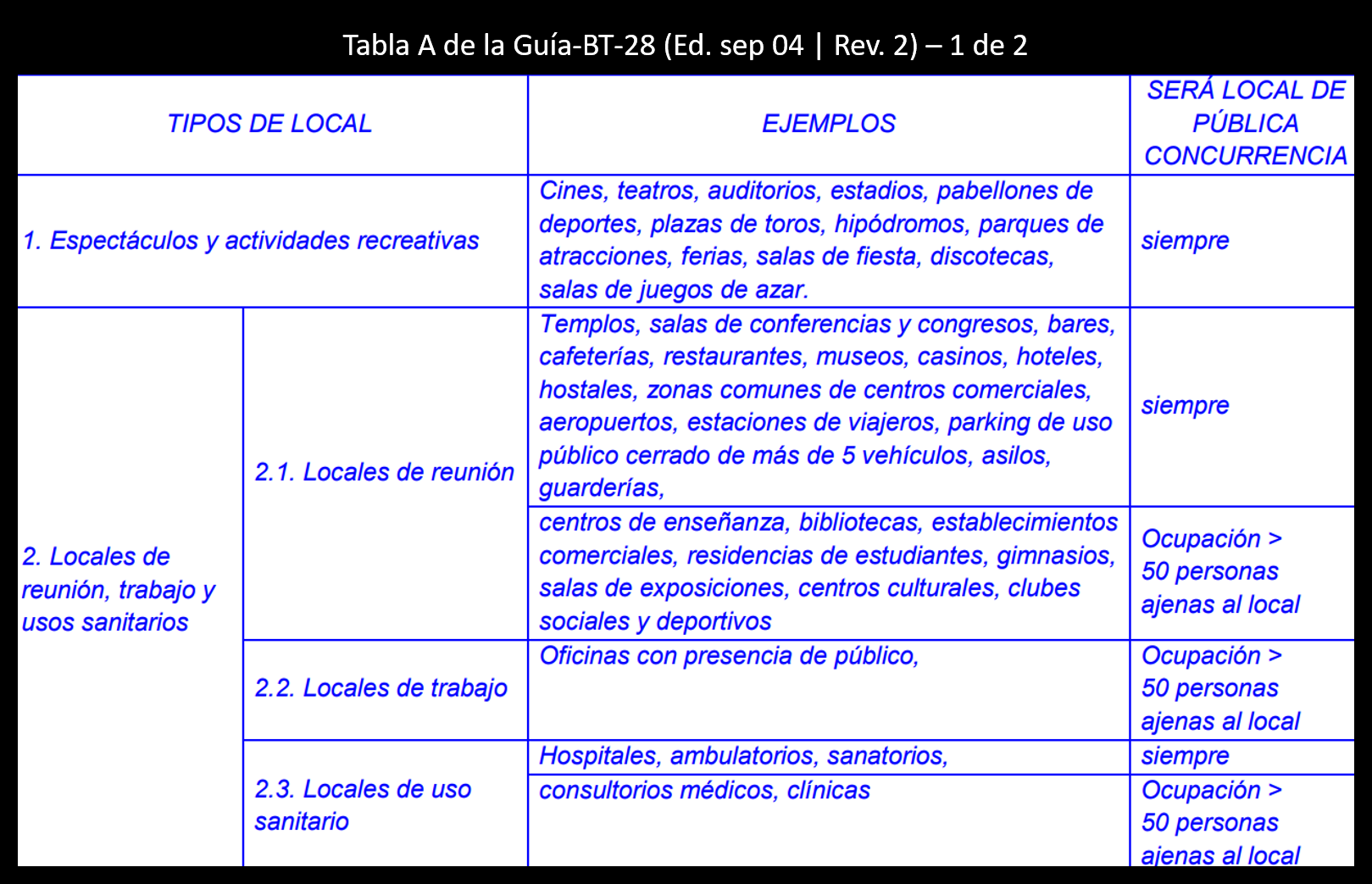 Tabla A de la Guía-BT-28 (Ed. sep 04 | Rev. 2) – 1 de 2

| TIPOS DE LOCAL | | EJEMPLOS | SERÁ LOCAL DE PÚBLICA CONCURRENCIA |
|---|---|---|---|
| 1. Espectáculos y actividades recreativas | | Cines, teatros, auditorios, estadios, pabellones de deportes, plazas de toros, hipódromos, parques de atracciones, ferias, salas de fiesta, discotecas, salas de juegos de azar. | siempre |
| 2. Locales de reunión, trabajo y usos sanitarios | 2.1. Locales de reunión | Templos, salas de conferencias y congresos, bares, cafeterías, restaurantes, museos, casinos, hoteles, hostales, zonas comunes de centros comerciales, aeropuertos, estaciones de viajeros, parking de uso público cerrado de más de 5 vehículos, asilos, guarderías, | siempre |
| | | centros de enseñanza, bibliotecas, establecimientos comerciales, residencias de estudiantes, gimnasios, salas de exposiciones, centros culturales, clubes sociales y deportivos | Ocupación > 50 personas ajenas al local |
| | 2.2. Locales de trabajo | Oficinas con presencia de público, | Ocupación > 50 personas ajenas al local |
| | 2.3. Locales de uso sanitario | Hospitales, ambulatorios, sanatorios, | siempre |
| | | consultorios médicos, clínicas | Ocupación > 50 personas ajenas al local |